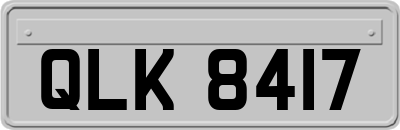 QLK 8417